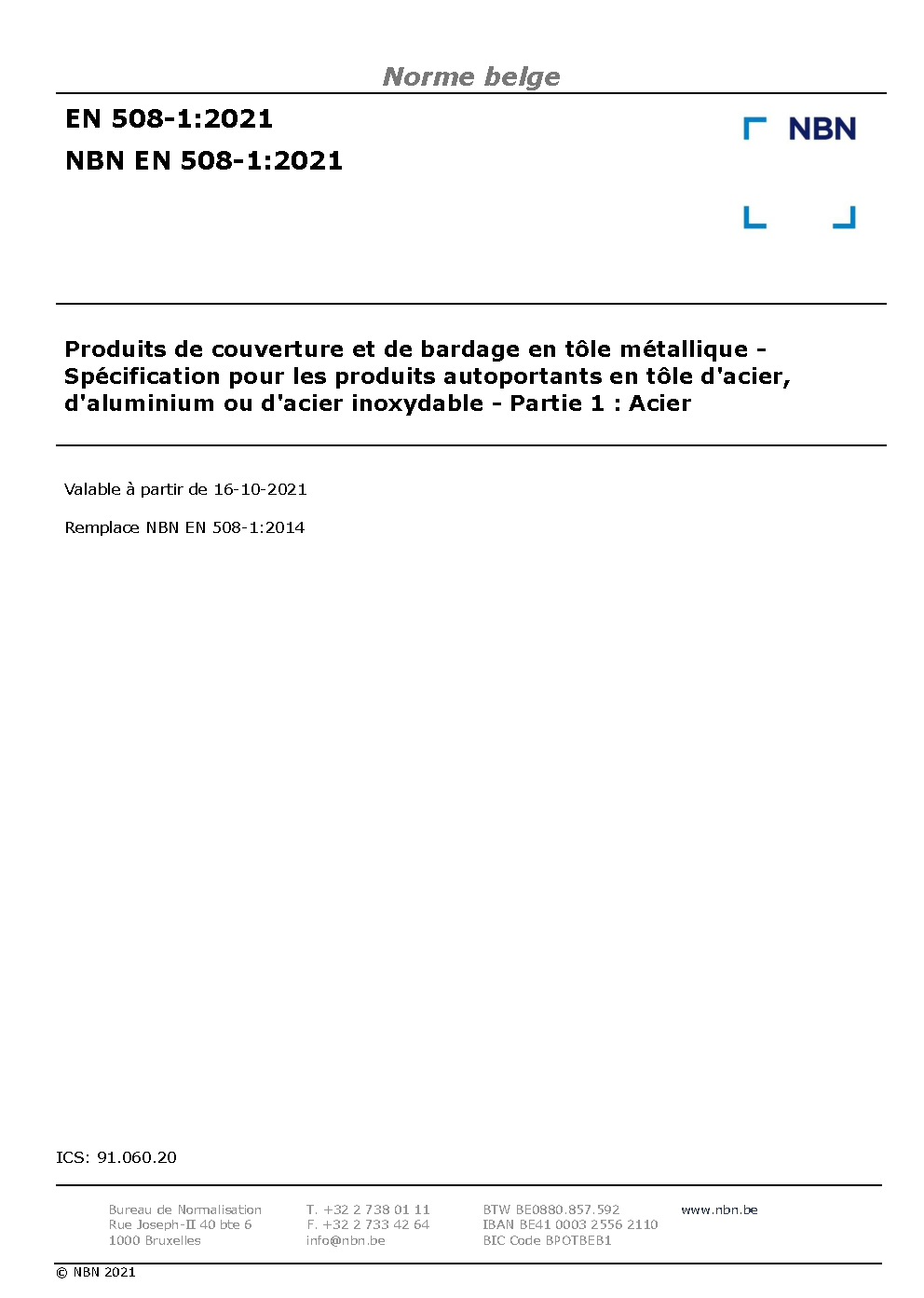 Norme belge

EN 508-1:2021

NBN EN 508-1:2021

NBN

Produits de couverture et de bardage en tôle métallique - Spécification pour les produits autoportants en tôle d'acier, d'aluminium ou d'acier inoxydable - Partie 1 : Acier

Valable à partir de 16-10-2021

Remplace NBN EN 508-1:2014

ICS: 91.060.20

Bureau de Normalisation
Rue Joseph-II 40 bte 6
1000 Bruxelles

T. +32 2 738 01 11
F. +32 2 733 42 64
info@nbn.be

BTW BE0880.857.592
IBAN BE41 0003 2556 2110
BIC Code BPOTBEB1

www.nbn.be

© NBN 2021